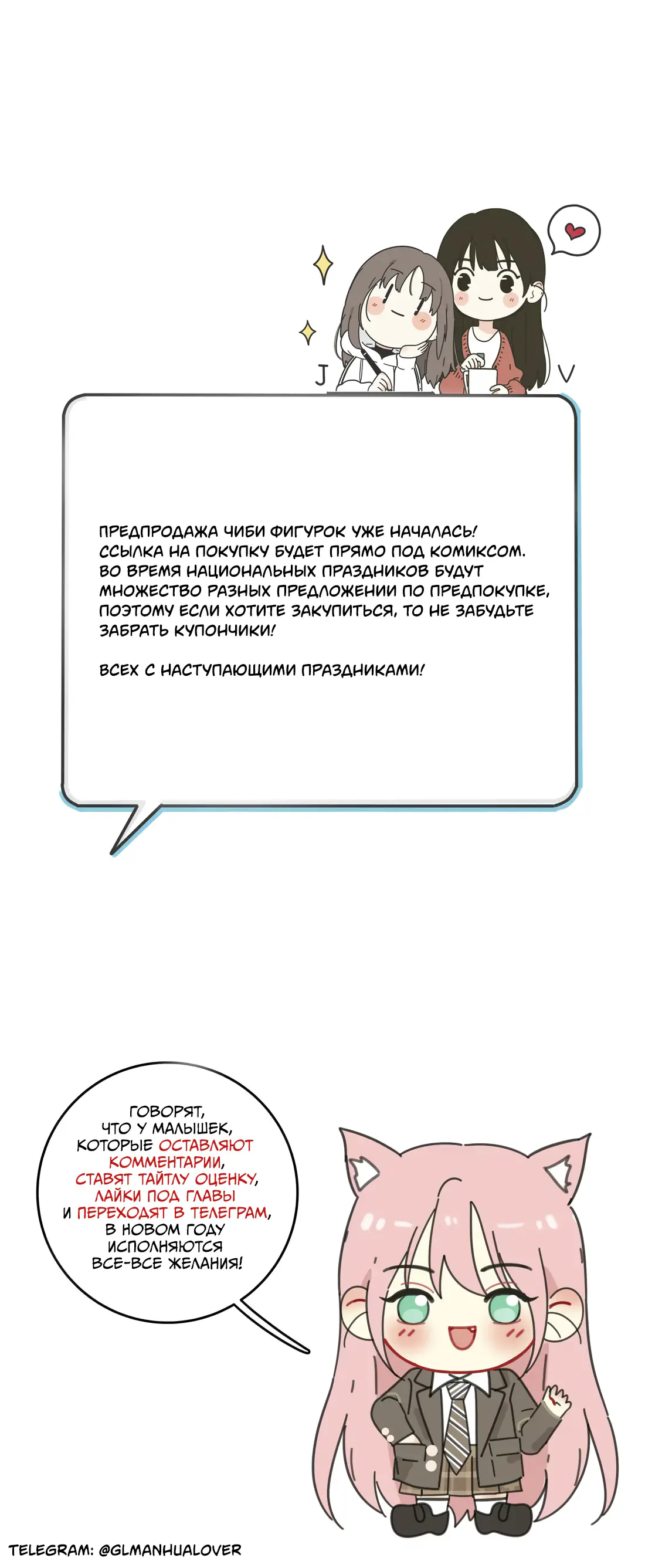 J

V

ПРЕДПРОДАЖА ЧИБИ ФИГУРОК УЖЕ НАЧАЛАСЬ! ССЫЛКА НА ПОКУПКУ БУДЕТ ПРЯМО ПОД КОМИКСОМ. ВО ВРЕМЯ НАЦИОНАЛЬНЫХ ПРАЗДНИКОВ БУДУТ МНОЖЕСТВО РАЗНЫХ ПРЕДЛОЖЕНИИ ПО ПРЕДПОКУПКЕ, ПОЭТОМУ ЕСЛИ ХОТИТЕ ЗАКУПИТЬСЯ, ТО НЕ ЗАБУДЬТЕ ЗАБРАТЬ КУПОНЧИКИ!

ВСЕХ С НАСТУПАЮЩИМИ ПРАЗДНИКАМИ!

ГОВОРЯТ, ЧТО У МАЛЫШЕК, КОТОРЫЕ ОСТАВЛЯЮТ КОММЕНТАРИИ, СТАВЯТ ТАЙТЛУ ОЦЕНКУ, ЛАЙКИ ПОД ГЛАВЫ И ПЕРЕХОДЯТ В ТЕЛЕГРАМ, В НОВОМ ГОДУ ИСПОЛНЯЮТСЯ ВСЕ-ВСЕ ЖЕЛАНИЯ!

TELEGRAM: @GLMANHUALOVER